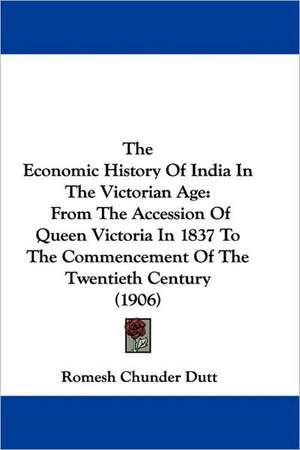 The
Economic History Of India In
The Victorian Age:
From The Accession Of
Queen Victoria In 1837 To
The Commencement Of The
Twentieth Century
(1906)

Romesh Chunder Dutt